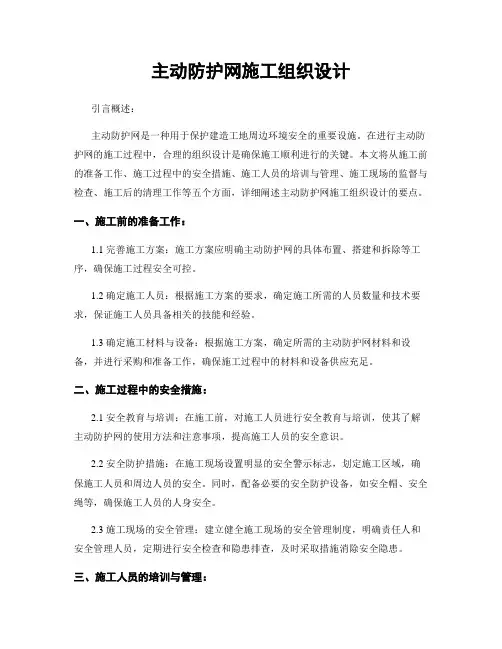 主动防护网施工组织设计

引言概述：

主动防护网是一种用于保护建造工地周边环境安全的重要设施。在进行主动防护网的施工过程中，合理的组织设计是确保施工顺利进行的关键。本文将从施工前的准备工作、施工过程中的安全措施、施工人员的培训与管理、施工现场的监督与检查、施工后的清理工作等五个方面，详细阐述主动防护网施工组织设计的要点。

一、施工前的准备工作：

1.1 完善施工方案：施工方案应明确主动防护网的具体布置、搭建和拆除等工序，确保施工过程安全可控。

1.2 确定施工人员：根据施工方案的要求，确定施工所需的人员数量和技术要求，保证施工人员具备相关的技能和经验。

1.3 确定施工材料与设备：根据施工方案，确定所需的主动防护网材料和设备，并进行采购和准备工作，确保施工过程中的材料和设备供应充足。

二、施工过程中的安全措施：

2.1 安全教育与培训：在施工前，对施工人员进行安全教育与培训，使其了解主动防护网的使用方法和注意事项，提高施工人员的安全意识。

2.2 安全防护措施：在施工现场设置明显的安全警示标志，划定施工区域，确保施工人员和周边人员的安全。同时，配备必要的安全防护设备，如安全帽、安全绳等，确保施工人员的人身安全。

2.3 施工现场的安全管理：建立健全施工现场的安全管理制度，明确责任人和安全管理人员，定期进行安全检查和隐患排查，及时采取措施消除安全隐患。

三、施工人员的培训与管理：